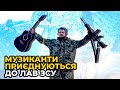 МУЗИКАНТИ ПРИЄДНУЮТЬСЯ ДО ЛАВ ЗСУ